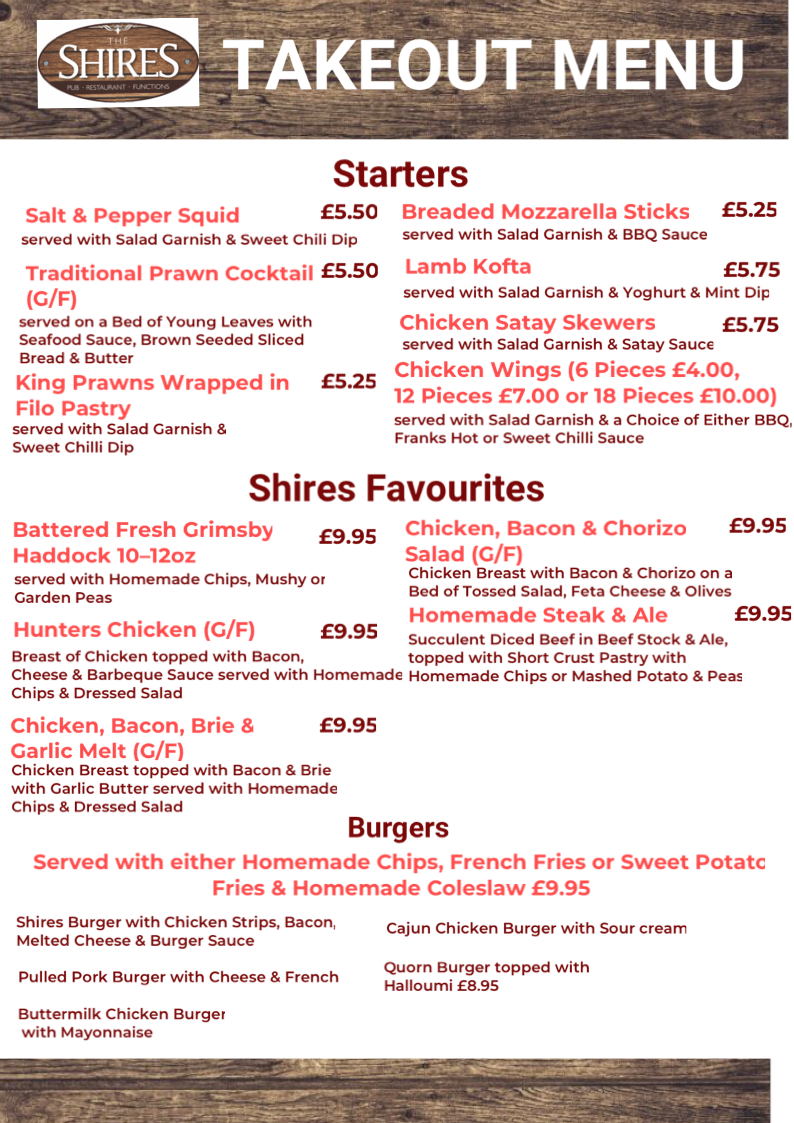 THE SHIRES
PUB · RESTAURANT · FUNCTIONS

TAKEOUT MENU

Starters

Salt & Pepper Squid £5.50
served with Salad Garnish & Sweet Chili Dip

Traditional Prawn Cocktail (G/F) £5.50
served on a Bed of Young Leaves with Seafood Sauce, Brown Seeded Sliced Bread & Butter

King Prawns Wrapped in Filo Pastry £5.25
served with Salad Garnish & Sweet Chilli Dip

Breaded Mozzarella Sticks £5.25
served with Salad Garnish & BBQ Sauce

Lamb Kofta £5.75
served with Salad Garnish & Yoghurt & Mint Dip

Chicken Satay Skewers £5.75
served with Salad Garnish & Satay Sauce

Chicken Wings (6 Pieces £4.00, 12 Pieces £7.00 or 18 Pieces £10.00)
served with Salad Garnish & a Choice of Either BBQ, Franks Hot or Sweet Chilli Sauce

Shires Favourites

Battered Fresh Grimsby Haddock 10–12oz £9.95
served with Homemade Chips, Mushy or Garden Peas

Hunters Chicken (G/F) £9.95
Breast of Chicken topped with Bacon, Cheese & Barbeque Sauce served with Homemade Chips & Dressed Salad

Chicken, Bacon, Brie & Garlic Melt (G/F) £9.95
Chicken Breast topped with Bacon & Brie with Garlic Butter served with Homemade Chips & Dressed Salad

Chicken, Bacon & Chorizo Salad (G/F) £9.95
Chicken Breast with Bacon & Chorizo on a Bed of Tossed Salad, Feta Cheese & Olives

Homemade Steak & Ale £9.95
Succulent Diced Beef in Beef Stock & Ale, topped with Short Crust Pastry with Homemade Chips or Mashed Potato & Peas

Burgers

Served with either Homemade Chips, French Fries or Sweet Potato Fries & Homemade Coleslaw £9.95

Shires Burger with Chicken Strips, Bacon, Melted Cheese & Burger Sauce

Pulled Pork Burger with Cheese & French

Buttermilk Chicken Burger with Mayonnaise

Cajun Chicken Burger with Sour cream

Quorn Burger topped with Halloumi £8.95